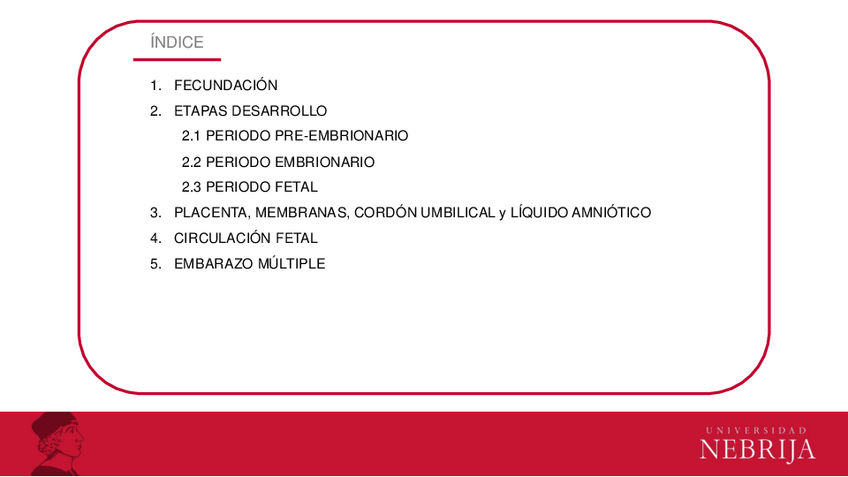 ÍNDICE

1. FECUNDACIÓN
2. ETAPAS DESARROLLO
2.1 PERIODO PRE-EMBRIONARIO
2.2 PERIODO EMBRIONARIO
2.3 PERIODO FETAL
3. PLACENTA, MEMBRANAS, CORDÓN UMBILICAL y LÍQUIDO AMNIÓTICO
4. CIRCULACIÓN FETAL
5. EMBARAZO MÚLTIPLE

UNIVERSIDAD
NEBRIJA